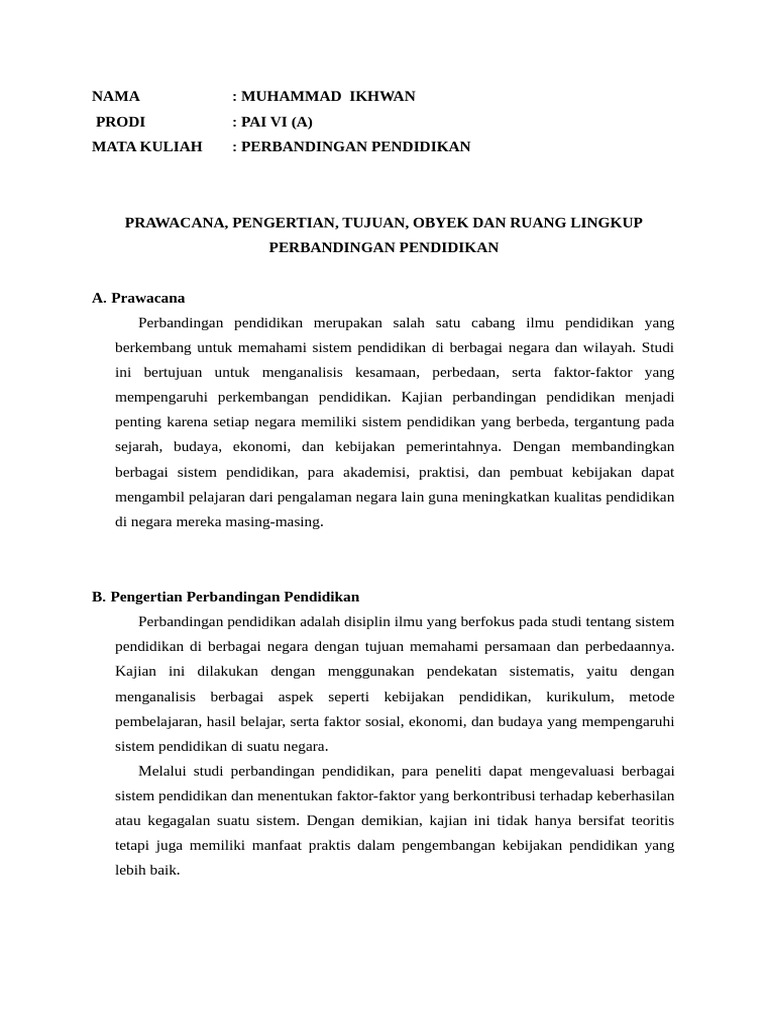 NAMA : MUHAMMAD IKHWAN
PRODI : PAI VI (A)
MATA KULIAH : PERBANDINGAN PENDIDIKAN

PRAWACANA, PENGERTIAN, TUJUAN, OBYEK DAN RUANG LINGKUP PERBANDINGAN PENDIDIKAN

A. Prawacana

Perbandingan pendidikan merupakan salah satu cabang ilmu pendidikan yang berkembang untuk memahami sistem pendidikan di berbagai negara dan wilayah. Studi ini bertujuan untuk menganalisis kesamaan, perbedaan, serta faktor-faktor yang mempengaruhi perkembangan pendidikan. Kajian perbandingan pendidikan menjadi penting karena setiap negara memiliki sistem pendidikan yang berbeda, tergantung pada sejarah, budaya, ekonomi, dan kebijakan pemerintahnya. Dengan membandingkan berbagai sistem pendidikan, para akademisi, praktisi, dan pembuat kebijakan dapat mengambil pelajaran dari pengalaman negara lain guna meningkatkan kualitas pendidikan di negara mereka masing-masing.

B. Pengertian Perbandingan Pendidikan

Perbandingan pendidikan adalah disiplin ilmu yang berfokus pada studi tentang sistem pendidikan di berbagai negara dengan tujuan memahami persamaan dan perbedaannya. Kajian ini dilakukan dengan menggunakan pendekatan sistematis, yaitu dengan menganalisis berbagai aspek seperti kebijakan pendidikan, kurikulum, metode pembelajaran, hasil belajar, serta faktor sosial, ekonomi, dan budaya yang mempengaruhi sistem pendidikan di suatu negara.

Melalui studi perbandingan pendidikan, para peneliti dapat mengevaluasi berbagai sistem pendidikan dan menentukan faktor-faktor yang berkontribusi terhadap keberhasilan atau kegagalan suatu sistem. Dengan demikian, kajian ini tidak hanya bersifat teoritis tetapi juga memiliki manfaat praktis dalam pengembangan kebijakan pendidikan yang lebih baik.